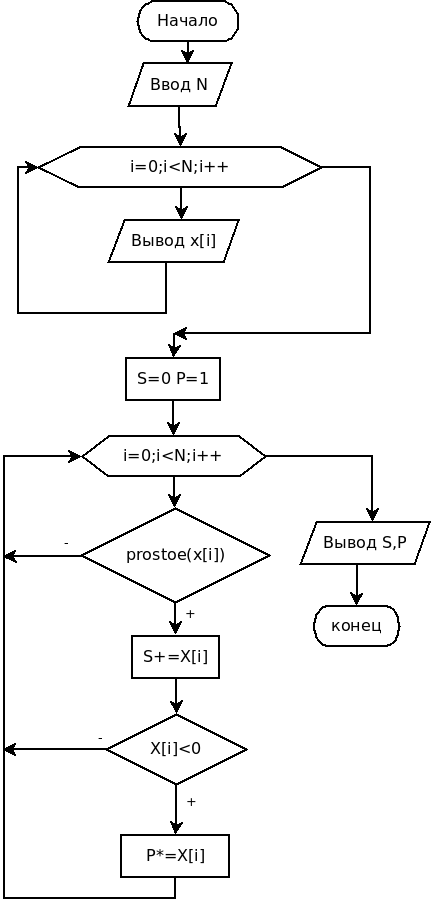 Начало

Ввод N

i=0;i<N;i++

Вывод x[i]

S=0 P=1

i=0;i<N;i++

prostoe(x[i])

-

+

S+=X[i]

X[i]<0

-

+

P*=X[i]

Вывод S,P

конец